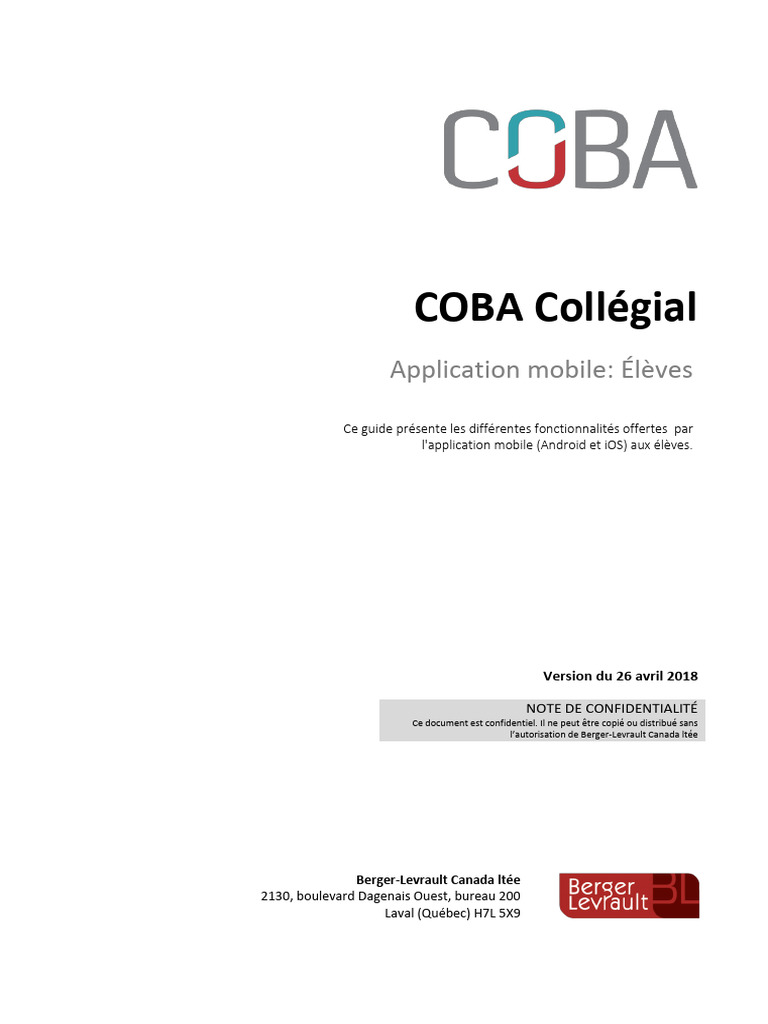 COBA

COBA Collégial

Application mobile: Élèves

Ce guide présente les différentes fonctionnalités offertes par l'application mobile (Android et iOS) aux élèves.

Version du 26 avril 2018

NOTE DE CONFIDENTIALITÉ
Ce document est confidentiel. Il ne peut être copié ou distribué sans l'autorisation de Berger-Levrault Canada ltée

Berger-Levrault Canada ltée
2130, boulevard Dagenais Ouest, bureau 200
Laval (Québec) H7L 5X9

Berger Levrault BL